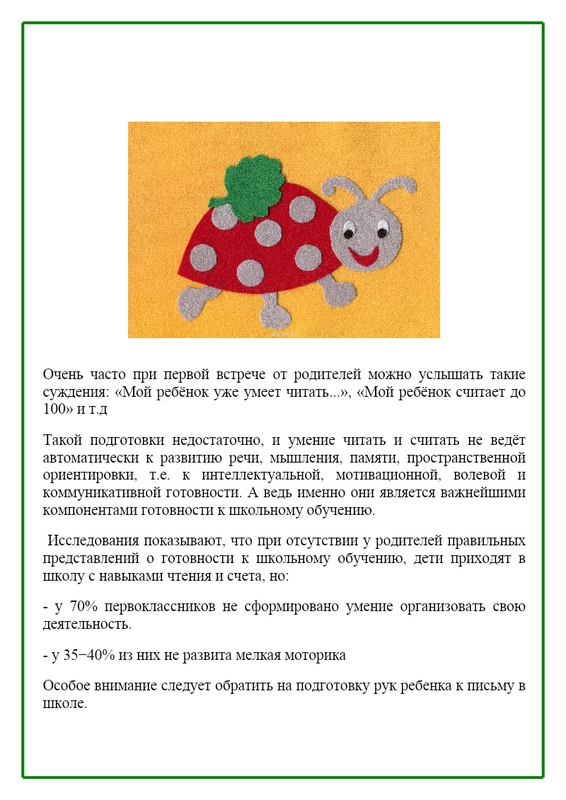 Очень часто при первой встрече от родителей можно услышать такие суждения: «Мой ребёнок уже умеет читать...», «Мой ребёнок считает до 100» и т.д

Такой подготовки недостаточно, и умение читать и считать не ведёт автоматически к развитию речи, мышления, памяти, пространственной ориентировки, т.е. к интеллектуальной, мотивационной, волевой и коммуникативной готовности. А ведь именно они является важнейшими компонентами готовности к школьному обучению.

Исследования показывают, что при отсутствии у родителей правильных представлений о готовности к школьному обучению, дети приходят в школу с навыками чтения и счета, но:

- у 70% первоклассников не сформировано умение организовать свою деятельность.

- у 35−40% из них не развита мелкая моторика

Особое внимание следует обратить на подготовку рук ребенка к письму в школе.